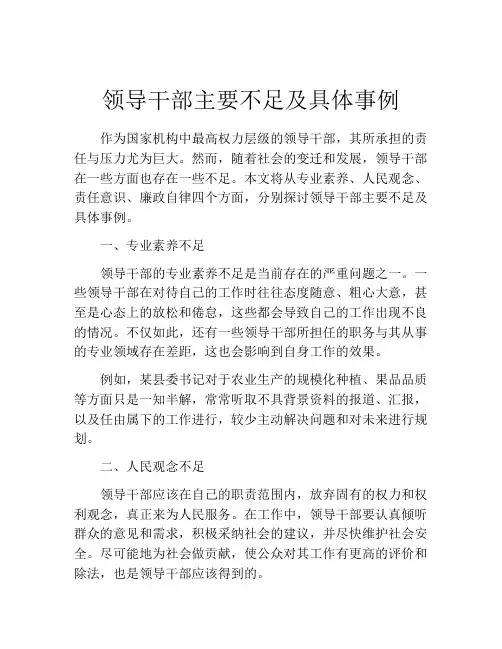 领导干部主要不足及具体事例

作为国家机构中最高权力层级的领导干部，其所承担的责任与压力尤为巨大。然而，随着社会的变迁和发展，领导干部在一些方面也存在一些不足。本文将从专业素养、人民观念、责任意识、廉政自律四个方面，分别探讨领导干部主要不足及具体事例。

一、专业素养不足

领导干部的专业素养不足是当前存在的严重问题之一。一些领导干部在对待自己的工作时往往态度随意、粗心大意，甚至是心态上的放松和倦怠，这些都会导致自己的工作出现不良的情况。不仅如此，还有一些领导干部所担任的职务与其从事的专业领域存在差距，这也会影响到自身工作的效果。

例如，某县委书记对于农业生产的规模化种植、果品品质等方面只是一知半解，常常听取不具背景资料的报道、汇报，以及任由属下的工作进行，较少主动解决问题和对未来进行规划。

二、人民观念不足

领导干部应该在自己的职责范围内，放弃固有的权力和权利观念，真正来为人民服务。在工作中，领导干部要认真倾听群众的意见和需求，积极采纳社会的建议，并尽快维护社会安全。尽可能地为社会做贡献，使公众对其工作有更高的评价和除法，也是领导干部应该得到的。